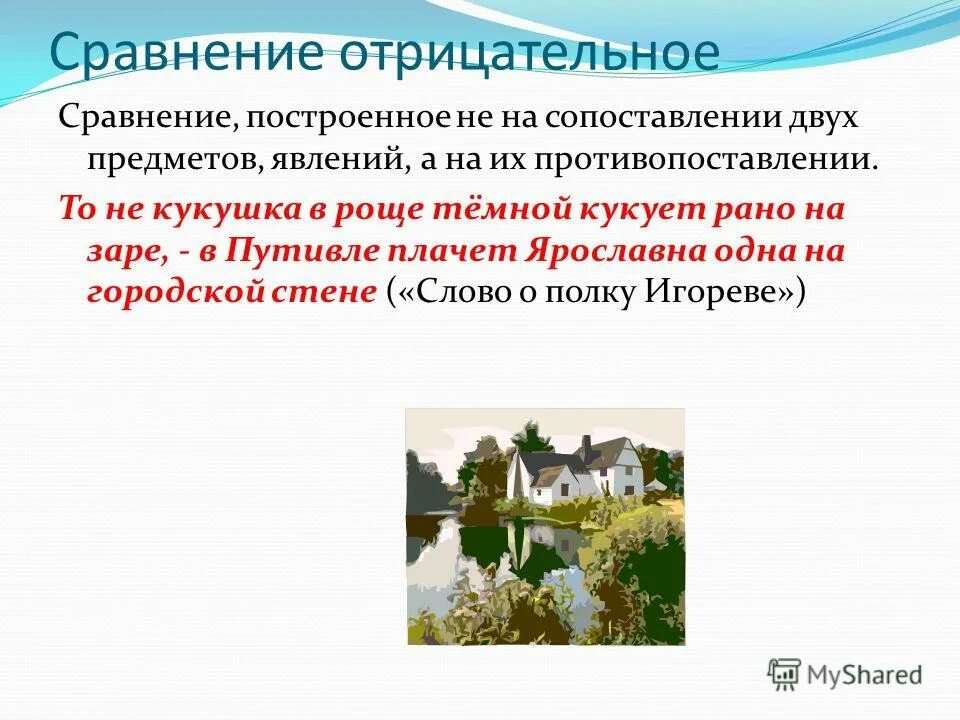 Сравнение отрицательное

Сравнение, построенное не на сопоставлении двух предметов, явлений, а на их противопоставлении.

То не кукушка в роще тёмной кукует рано на заре, - в Путивле плачет Ярославна одна на городской стене («Слово о полку Игореве»)

MyShared